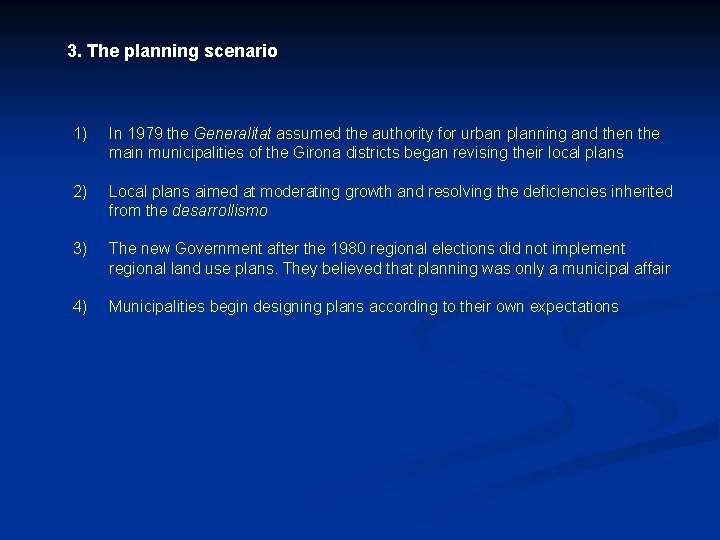 3. The planning scenario

1) In 1979 the Generalitat assumed the authority for urban planning and then the main municipalities of the Girona districts began revising their local plans

2) Local plans aimed at moderating growth and resolving the deficiencies inherited from the desarrollismo

3) The new Government after the 1980 regional elections did not implement regional land use plans. They believed that planning was only a municipal affair

4) Municipalities begin designing plans according to their own expectations